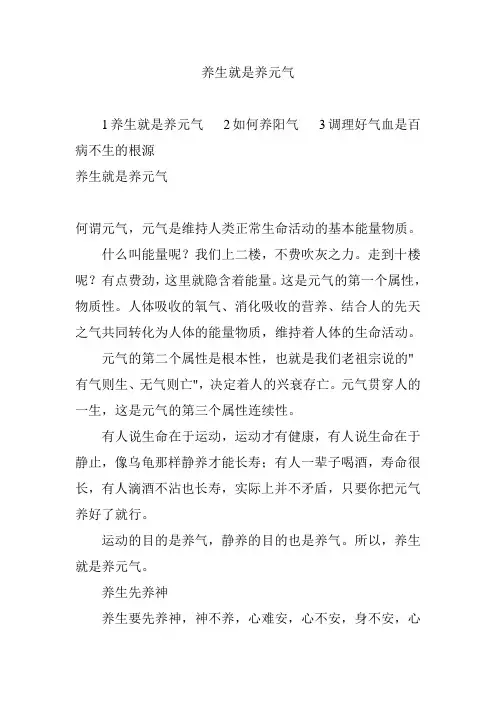 养生就是养元气

1 养生就是养元气　2 如何养阳气　3 调理好气血是百病不生的根源
养生就是养元气

何谓元气，元气是维持人类正常生命活动的基本能量物质。

什么叫能量呢？我们上二楼，不费吹灰之力。走到十楼呢？有点费劲，这里就隐含着能量。这是元气的第一个属性，物质性。人体吸收的氧气、消化吸收的营养、结合人的先天之气共同转化为人体的能量物质，维持着人体的生命活动。

元气的第二个属性是根本性，也就是我们老祖宗说的"有气则生、无气则亡"，决定着人的兴衰存亡。元气贯穿人的一生，这是元气的第三个属性连续性。

有人说生命在于运动，运动才有健康，有人说生命在于静止，像乌龟那样静养才能长寿；有人一辈子喝酒，寿命很长，有人滴酒不沾也长寿，实际上并不矛盾，只要你把元气养好了就行。

运动的目的是养气，静养的目的也是养气。所以，养生就是养元气。

养生先养神

养生要先养神，神不养，心难安，心不安，身不安，心